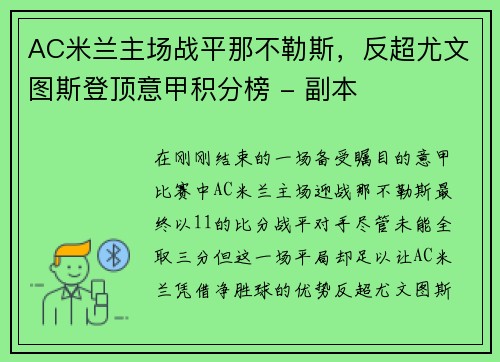 AC米兰主场战平那不勒斯，反超尤文图斯登顶意甲积分榜 - 副本

在刚刚结束的一场备受瞩目的意甲比赛中AC米兰主场迎战那不勒斯最终以11的比分战平对手尽管未能全取三分但这一场平局却足以让AC米兰凭借净胜球的优势反超尤文图斯